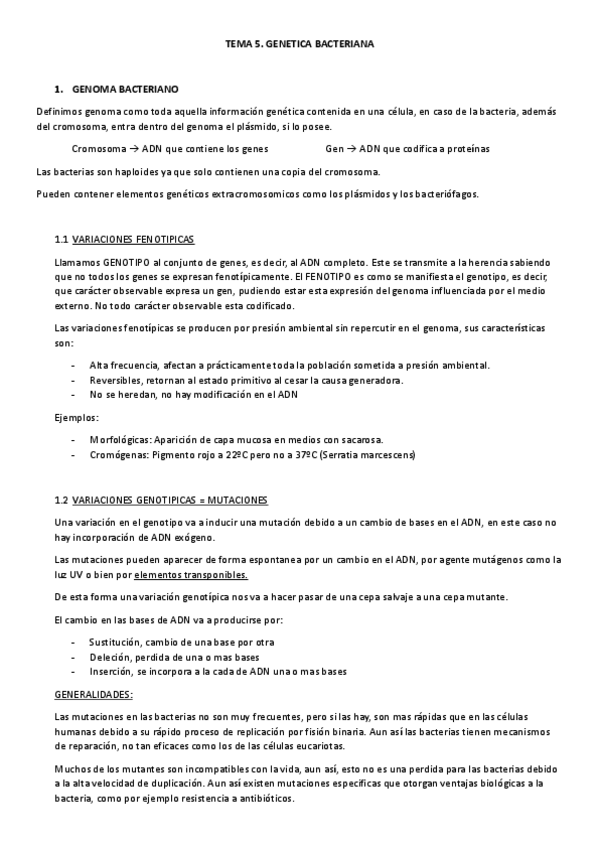 TEMA 5. GENETICA BACTERIANA

1. GENOMA BACTERIANO

Definimos genoma como toda aquella información genética contenida en una célula, en caso de la bacteria, además del cromosoma, entra dentro del genoma el plásmido, si lo posee.

Cromosoma → ADN que contiene los genes    Gen → ADN que codifica a proteínas

Las bacterias son haploides ya que solo contienen una copia del cromosoma.

Pueden contener elementos genéticos extracromosomicos como los plásmidos y los bacteriófagos.

1.1 VARIACIONES FENOTIPICAS

Llamamos GENOTIPO al conjunto de genes, es decir, al ADN completo. Este se transmite a la herencia sabiendo que no todos los genes se expresan fenotípicamente. El FENOTIPO es como se manifiesta el genotipo, es decir, que carácter observable expresa un gen, pudiendo estar esta expresión del genoma influenciada por el medio externo. No todo carácter observable esta codificado.

Las variaciones fenotípicas se producen por presión ambiental sin repercutir en el genoma, sus características son:

- Alta frecuencia, afectan a prácticamente toda la población sometida a presión ambiental.
- Reversibles, retornan al estado primitivo al cesar la causa generadora.
- No se heredan, no hay modificación en el ADN

Ejemplos:

- Morfológicas: Aparición de capa mucosa en medios con sacarosa.
- Cromógenas: Pigmento rojo a 22ºC pero no a 37ºC (Serratia marcescens)

1.2 VARIACIONES GENOTIPICAS = MUTACIONES

Una variación en el genotipo va a inducir una mutación debido a un cambio de bases en el ADN, en este caso no hay incorporación de ADN exógeno.

Las mutaciones pueden aparecer de forma espontanea por un cambio en el ADN, por agente mutágenos como la luz UV o bien por elementos transponibles.

De esta forma una variación genotípica nos va a hacer pasar de una cepa salvaje a una cepa mutante.

El cambio en las bases de ADN va a producirse por:

- Sustitución, cambio de una base por otra
- Deleción, perdida de una o mas bases
- Inserción, se incorpora a la cada de ADN una o mas bases

GENERALIDADES:

Las mutaciones en las bacterias no son muy frecuentes, pero si las hay, son mas rápidas que en las células humanas debido a su rápido proceso de replicación por fisión binaria. Aun así las bacterias tienen mecanismos de reparación, no tan eficaces como los de las células eucariotas.

Muchos de los mutantes son incompatibles con la vida, aun así, esto no es una perdida para las bacterias debido a la alta velocidad de duplicación. Aun así existen mutaciones especificas que otorgan ventajas biológicas a la bacteria, como por ejemplo resistencia a antibióticos.